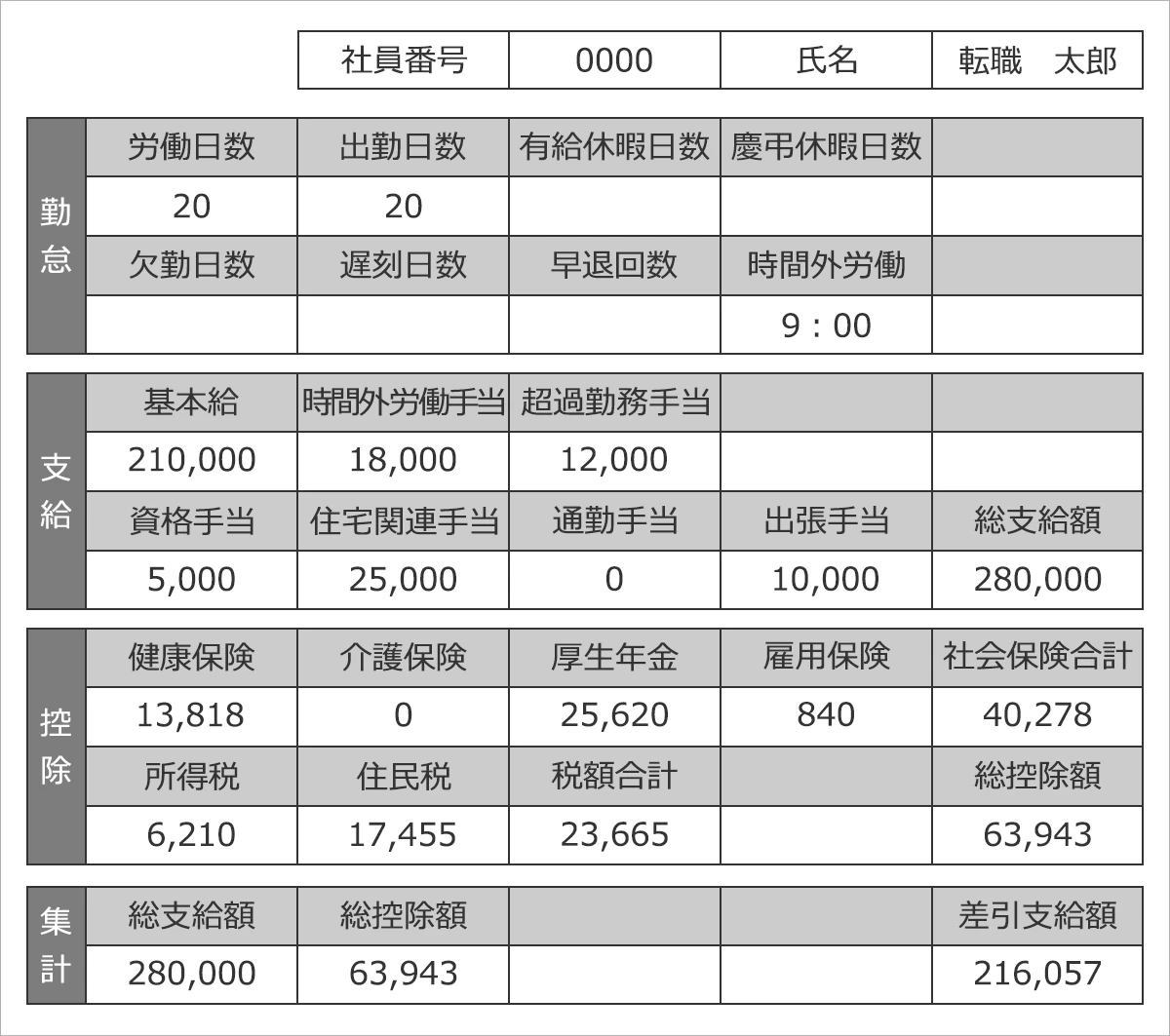 | 社員番号 | 0000 | 氏名 | 転職　太郎 |
|---|---|---|---|

| 勤怠 | 労働日数 | 出勤日数 | 有給休暇日数 | 慶弔休暇日数 | |
|---|---|---|---|---|---|
| | 20 | 20 | | | |
| | 欠勤日数 | 遅刻日数 | 早退回数 | 時間外労働 | |
| | | | | 9：00 | |

| 支給 | 基本給 | 時間外労働手当 | 超過勤務手当 | | |
|---|---|---|---|---|---|
| | 210,000 | 18,000 | 12,000 | | |
| | 資格手当 | 住宅関連手当 | 通勤手当 | 出張手当 | 総支給額 |
| | 5,000 | 25,000 | 0 | 10,000 | 280,000 |

| 控除 | 健康保険 | 介護保険 | 厚生年金 | 雇用保険 | 社会保険合計 |
|---|---|---|---|---|---|
| | 13,818 | 0 | 25,620 | 840 | 40,278 |
| | 所得税 | 住民税 | 税額合計 | | 総控除額 |
| | 6,210 | 17,455 | 23,665 | | 63,943 |

| 集計 | 総支給額 | 総控除額 | | | 差引支給額 |
|---|---|---|---|---|---|
| | 280,000 | 63,943 | | | 216,057 |